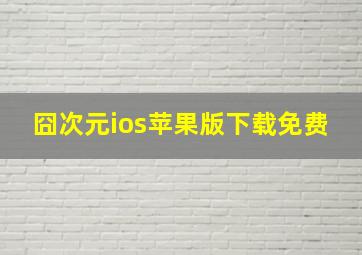 囧次元ios苹果版下载免费